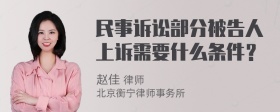 民事诉讼部分被告人上诉需要什么条件？

赵佳 律师
北京衡宁律师事务所